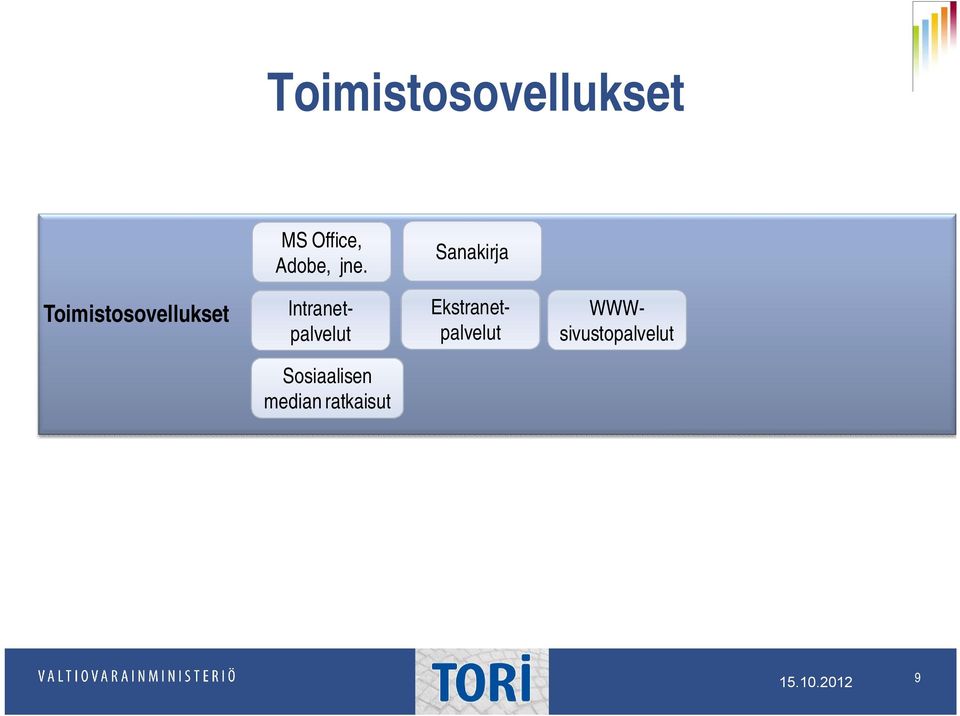 Toimistosovellukset

Toimistosovellukset

MS Office, Adobe, jne.

Sanakirja

Intranet-palvelut

Ekstranet-palvelut

WWW-sivustopalvelut

Sosiaalisen median ratkaisut

VALTIOVARAINMINISTERIÖ

TORI

15.10.2012

9